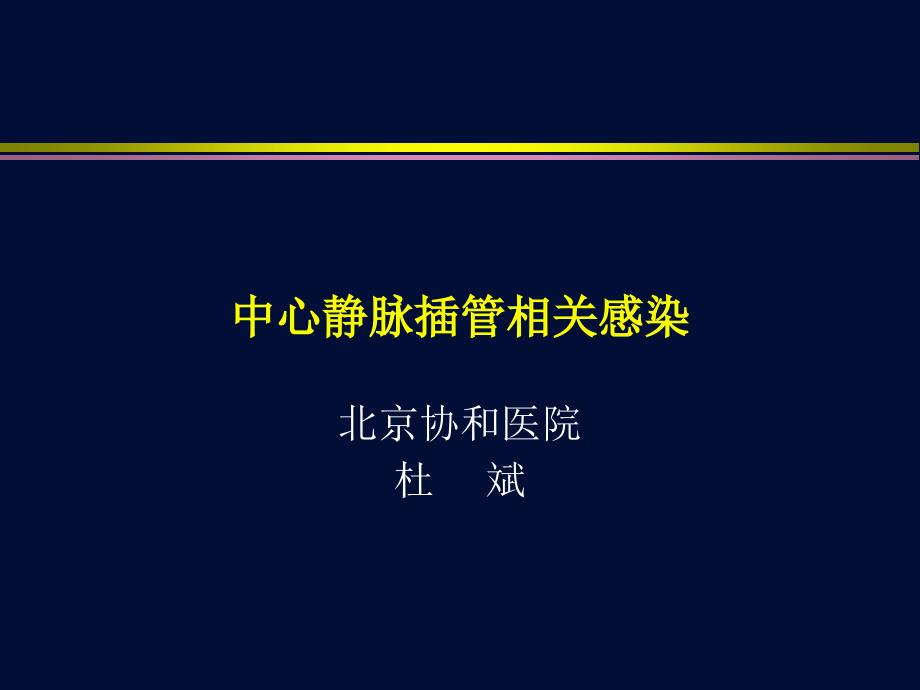 中心静脉插管相关感染

北京协和医院
杜　斌